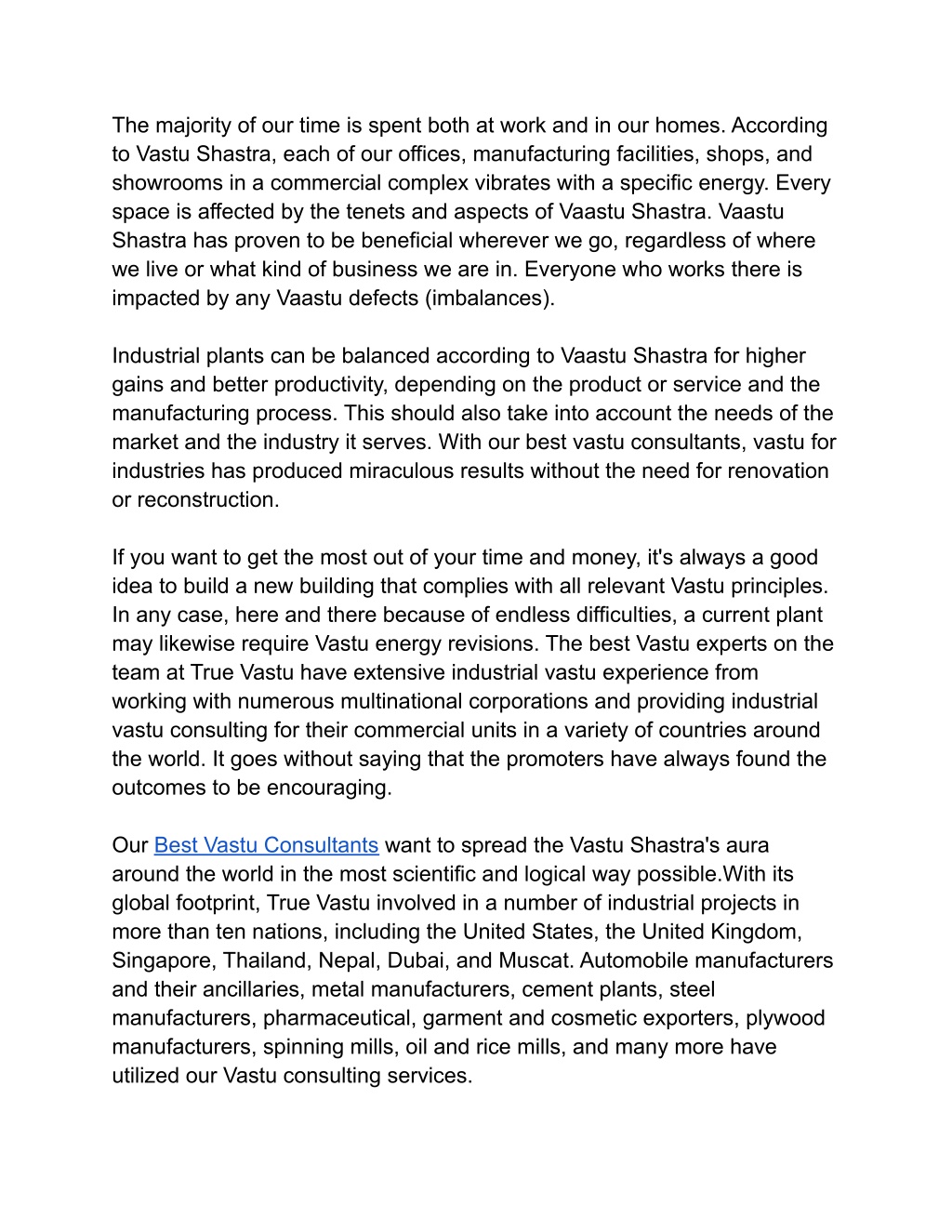 The majority of our time is spent both at work and in our homes. According to Vastu Shastra, each of our offices, manufacturing facilities, shops, and showrooms in a commercial complex vibrates with a specific energy. Every space is affected by the tenets and aspects of Vaastu Shastra. Vaastu Shastra has proven to be beneficial wherever we go, regardless of where we live or what kind of business we are in. Everyone who works there is impacted by any Vaastu defects (imbalances).

Industrial plants can be balanced according to Vaastu Shastra for higher gains and better productivity, depending on the product or service and the manufacturing process. This should also take into account the needs of the market and the industry it serves. With our best vastu consultants, vastu for industries has produced miraculous results without the need for renovation or reconstruction.

If you want to get the most out of your time and money, it's always a good idea to build a new building that complies with all relevant Vastu principles. In any case, here and there because of endless difficulties, a current plant may likewise require Vastu energy revisions. The best Vastu experts on the team at True Vastu have extensive industrial vastu experience from working with numerous multinational corporations and providing industrial vastu consulting for their commercial units in a variety of countries around the world. It goes without saying that the promoters have always found the outcomes to be encouraging.

Our Best Vastu Consultants want to spread the Vastu Shastra's aura around the world in the most scientific and logical way possible.With its global footprint, True Vastu involved in a number of industrial projects in more than ten nations, including the United States, the United Kingdom, Singapore, Thailand, Nepal, Dubai, and Muscat. Automobile manufacturers and their ancillaries, metal manufacturers, cement plants, steel manufacturers, pharmaceutical, garment and cosmetic exporters, plywood manufacturers, spinning mills, oil and rice mills, and many more have utilized our Vastu consulting services.